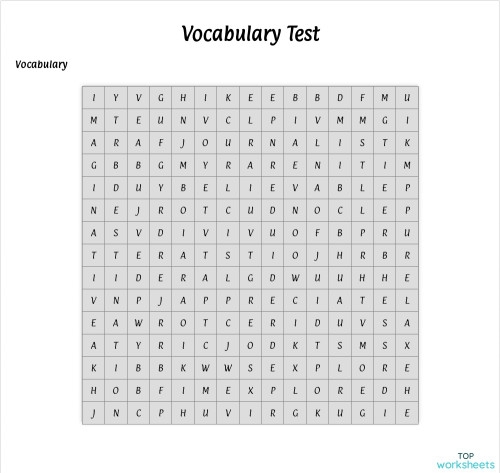 Vocabulary Test

Vocabulary

| I | Y | V | G | H | I | K | E | E | B | B | D | F | M | U |
|---|---|---|---|---|---|---|---|---|---|---|---|---|---|---|
| M | T | E | U | N | V | C | L | P | I | V | M | M | G | I |
| A | R | A | F | J | O | U | R | N | A | L | I | S | T | K |
| G | B | B | G | M | Y | R | A | R | E | N | I | T | I | M |
| I | D | U | Y | B | E | L | I | E | V | A | B | L | E | P |
| N | E | J | R | O | T | C | U | D | N | O | C | L | E | P |
| A | S | V | D | I | V | I | V | U | O | F | B | P | R | U |
| T | T | E | R | A | T | S | T | I | O | J | H | R | B | R |
| I | I | D | E | R | A | L | G | D | W | U | U | H | H | E |
| V | N | P | J | A | P | P | R | E | C | I | A | T | E | L |
| E | A | W | R | O | T | C | E | R | I | D | U | V | S | A |
| A | T | Y | R | I | C | J | O | D | K | T | S | M | S | X |
| K | I | B | B | K | W | W | S | E | X | P | L | O | R | E |
| H | O | B | F | I | M | E | X | P | L | O | R | E | D | H |
| J | N | C | P | H | U | V | I | R | G | K | U | G | I | E |

TOP worksheets